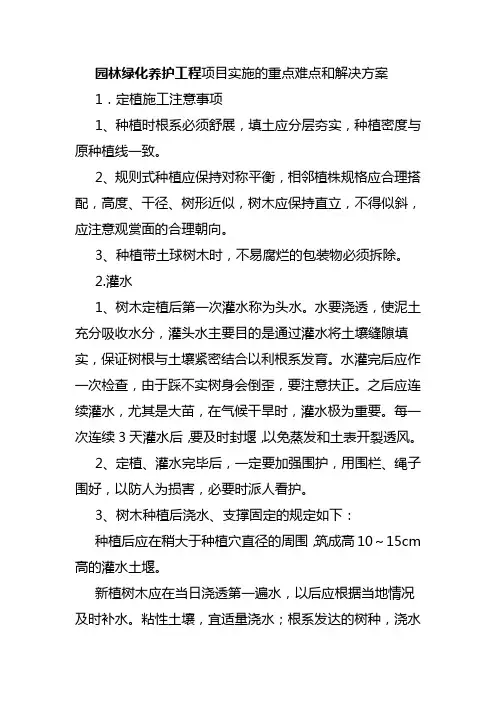 园林绿化养护工程项目实施的重点难点和解决方案

1．定植施工注意事项

1、种植时根系必须舒展，填土应分层夯实，种植密度与原种植线一致。

2、规则式种植应保持对称平衡，相邻植株规格应合理搭配，高度、干径、树形近似，树木应保持直立，不得似斜，应注意观赏面的合理朝向。

3、种植带土球树木时，不易腐烂的包装物必须拆除。

2.灌水

1、树木定植后第一次灌水称为头水。水要浇透，使泥土充分吸收水分，灌头水主要目的是通过灌水将土壤缝隙填实，保证树根与土壤紧密结合以利根系发育。水灌完后应作一次检查，由于踩不实树身会倒歪，要注意扶正。之后应连续灌水，尤其是大苗，在气候干旱时，灌水极为重要。每一次连续 3 天灌水后，要及时封堰，以免蒸发和土表开裂透风。

2、定植、灌水完毕后，一定要加强围护，用围栏、绳子围好，以防人为损害，必要时派人看护。

3、树木种植后浇水、支撑固定的规定如下：

种植后应在稍大于种植穴直径的周围，筑成高 10～15cm 高的灌水土堰。

新植树木应在当日浇透第一遍水，以后应根据当地情况及时补水。粘性土壤，宜适量浇水；根系发达的树种，浇水